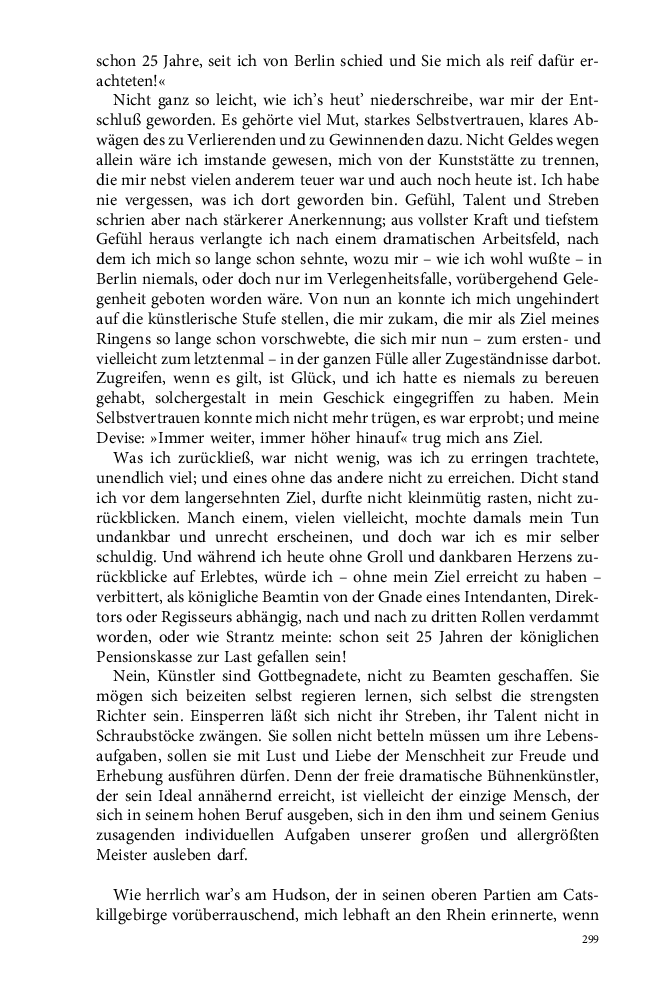 schon 25 Jahre, seit ich von Berlin schied und Sie mich als reif dafür erachteten!«

Nicht ganz so leicht, wie ich's heut' niederschreibe, war mir der Entschluß geworden. Es gehörte viel Mut, starkes Selbstvertrauen, klares Abwägen des zu Verlierenden und zu Gewinnenden dazu. Nicht Geldes wegen allein wäre ich imstande gewesen, mich von der Kunststätte zu trennen, die mir nebst vielen anderem teuer war und auch noch heute ist. Ich habe nie vergessen, was ich dort geworden bin. Gefühl, Talent und Streben schrien aber nach stärkerer Anerkennung; aus vollster Kraft und tiefstem Gefühl heraus verlangte ich nach einem dramatischen Arbeitsfeld, nach dem ich mich so lange schon sehnte, wozu mir – wie ich wohl wußte – in Berlin niemals, oder doch nur im Verlegenheitsfalle, vorübergehend Gelegenheit geboten worden wäre. Von nun an konnte ich mich ungehindert auf die künstlerische Stufe stellen, die mir zukam, die mir als Ziel meines Ringens so lange schon vorschwebte, die sich mir nun – zum ersten- und vielleicht zum letztenmal – in der ganzen Fülle aller Zugeständnisse darbot. Zugreifen, wenn es gilt, ist Glück, und ich hatte es niemals zu bereuen gehabt, solchergestalt in mein Geschick eingegriffen zu haben. Mein Selbstvertrauen konnte mich nicht mehr trügen, es war erprobt; und meine Devise: »Immer weiter, immer höher hinauf« trug mich ans Ziel.

Was ich zurückließ, war nicht wenig, was ich zu erringen trachtete, unendlich viel; und eines ohne das andere nicht zu erreichen. Dicht stand ich vor dem langersehnten Ziel, durfte nicht kleinmütig rasten, nicht zurückblicken. Manch einem, vielen vielleicht, mochte damals mein Tun undankbar und unrecht erscheinen, und doch war ich es mir selber schuldig. Und während ich heute ohne Groll und dankbaren Herzens zurückblicke auf Erlebtes, würde ich – ohne mein Ziel erreicht zu haben – verbittert, als königliche Beamtin von der Gnade eines Intendanten, Direktors oder Regisseurs abhängig, nach und nach zu dritten Rollen verdammt worden, oder wie Strantz meinte: schon seit 25 Jahren der königlichen Pensionskasse zur Last gefallen sein!

Nein, Künstler sind Gottbegnadete, nicht zu Beamten geschaffen. Sie mögen sich beizeiten selbst regieren lernen, sich selbst die strengsten Richter sein. Einsperren läßt sich nicht ihr Streben, ihr Talent nicht in Schraubstöcke zwängen. Sie sollen nicht betteln müssen um ihre Lebensaufgaben, sollen sie mit Lust und Liebe der Menschheit zur Freude und Erhebung ausführen dürfen. Denn der freie dramatische Bühnenkünstler, der sein Ideal annähernd erreicht, ist vielleicht der einzige Mensch, der sich in seinem hohen Beruf ausgeben, sich in den ihm und seinem Genius zusagenden individuellen Aufgaben unserer großen und allergrößten Meister ausleben darf.

Wie herrlich war's am Hudson, der in seinen oberen Partien am Catskillgebirge vorüberrauschend, mich lebhaft an den Rhein erinnerte, wenn

299